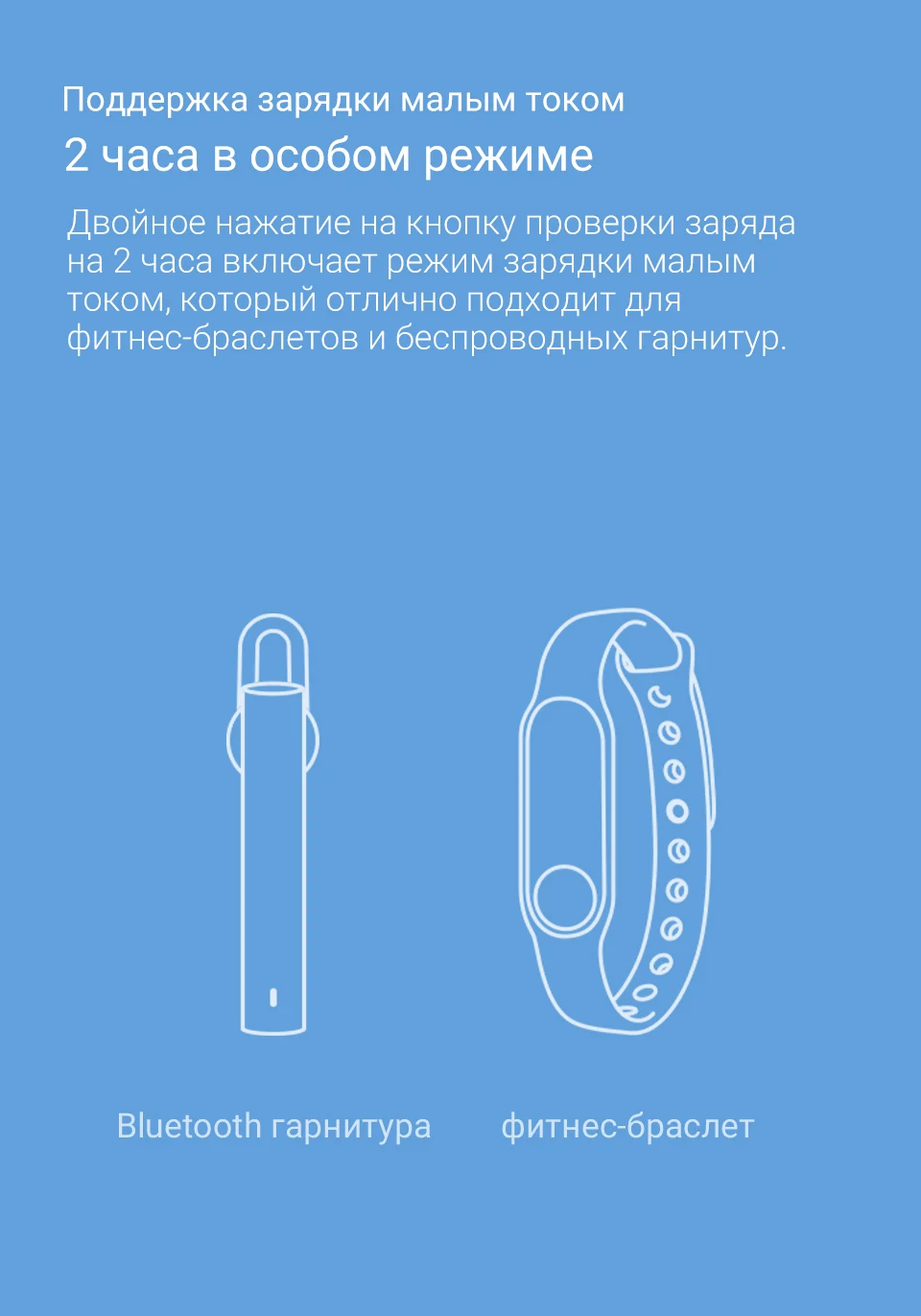 Поддержка зарядки малым током

2 часа в особом режиме

Двойное нажатие на кнопку проверки заряда на 2 часа включает режим зарядки малым током, который отлично подходит для фитнес-браслетов и беспроводных гарнитур.

Bluetooth гарнитура

фитнес-браслет